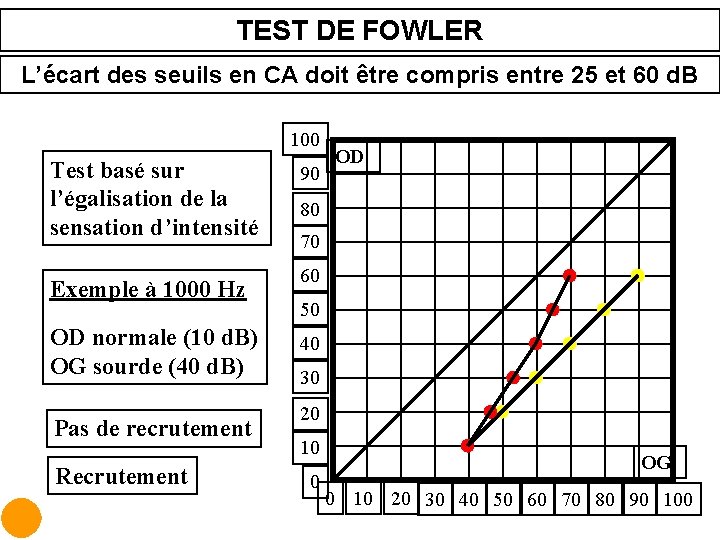 TEST DE FOWLER

L'écart des seuils en CA doit être compris entre 25 et 60 dB

Test basé sur l'égalisation de la sensation d'intensité

Exemple à 1000 Hz

OD normale (10 dB)
OG sourde (40 dB)

Pas de recrutement

Recrutement

100
90
80
70
60
50
40
30
20
10
0

OD

OG

0 10 20 30 40 50 60 70 80 90 100